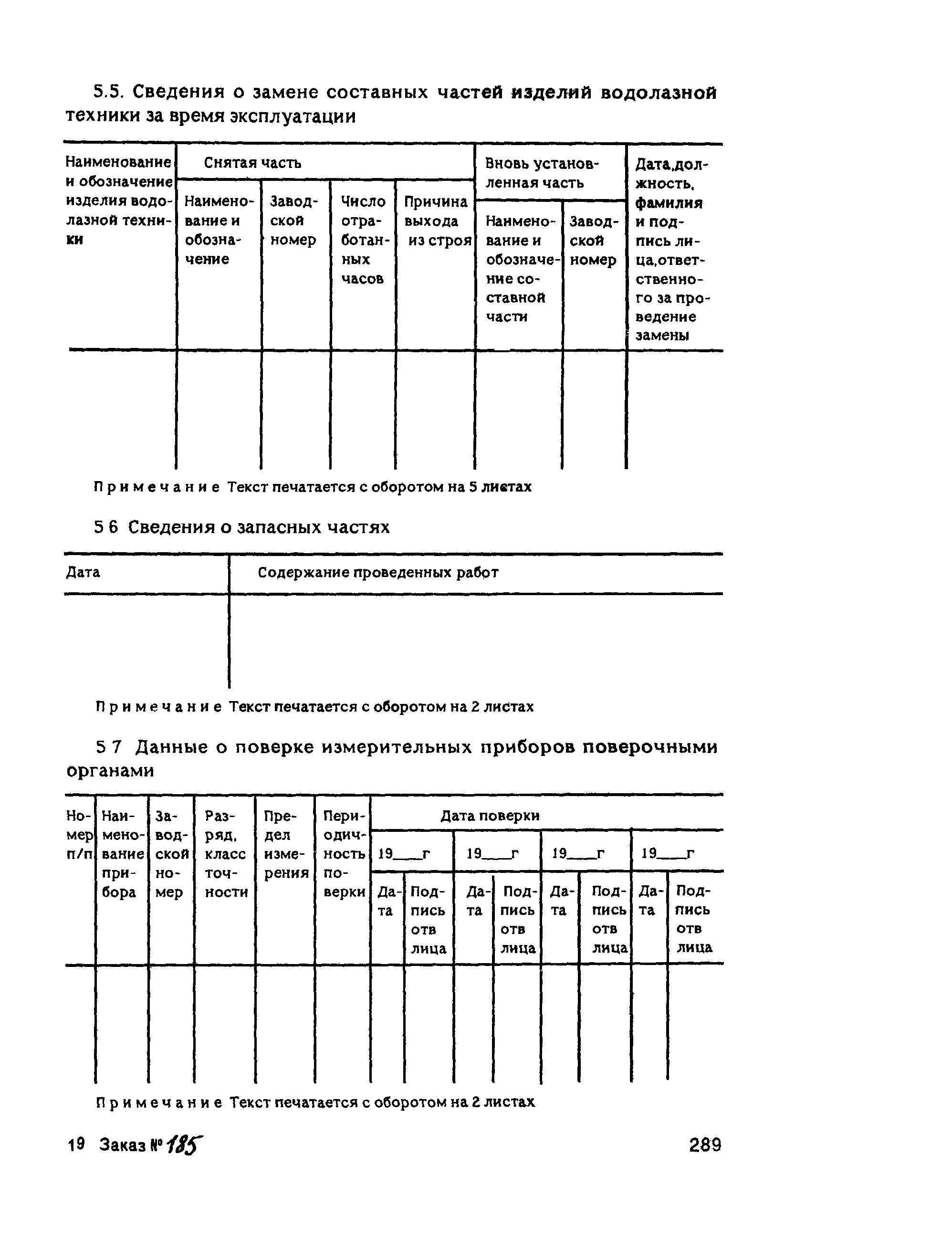 5.5. Сведения о замене составных частей изделий водолазной техники за время эксплуатации

| Наименование и обозначение изделия водолазной техники | Снятая часть | | | | Вновь установленная часть | | Дата,должность, фамилия и подпись лица,ответственного за проведение замены |
|---|---|---|---|---|---|---|---|
| | Наименование и обозначение | Заводской номер | Число отработанных часов | Причина выхода из строя | Наименование и обозначение составной части | Заводской номер | |
| | | | | | | | |

Примечание Текст печатается с оборотом на 5 листах

5 6 Сведения о запасных частях

| Дата | Содержание проведенных работ |
|---|---|
| | |

Примечание Текст печатается с оборотом на 2 листах

5 7 Данные о поверке измерительных приборов поверочными органами

| Номер п/п | Наименование прибора | Заводской номер | Разряд, класс точности | Предел измерения | Периодичность поверки | Дата поверки | | | | | | | |
|---|---|---|---|---|---|---|---|---|---|---|---|---|---|
| | | | | | | 19___г | | 19___г | | 19___г | | 19___г | |
| | | | | | | Дата | Подпись отв лица | Дата | Подпись отв лица | Дата | Подпись отв лица | Дата | Подпись отв лица |
| | | | | | | | | | | | | | |

Примечание Текст печатается с оборотом на 2 листах

19 Заказ № 185

289